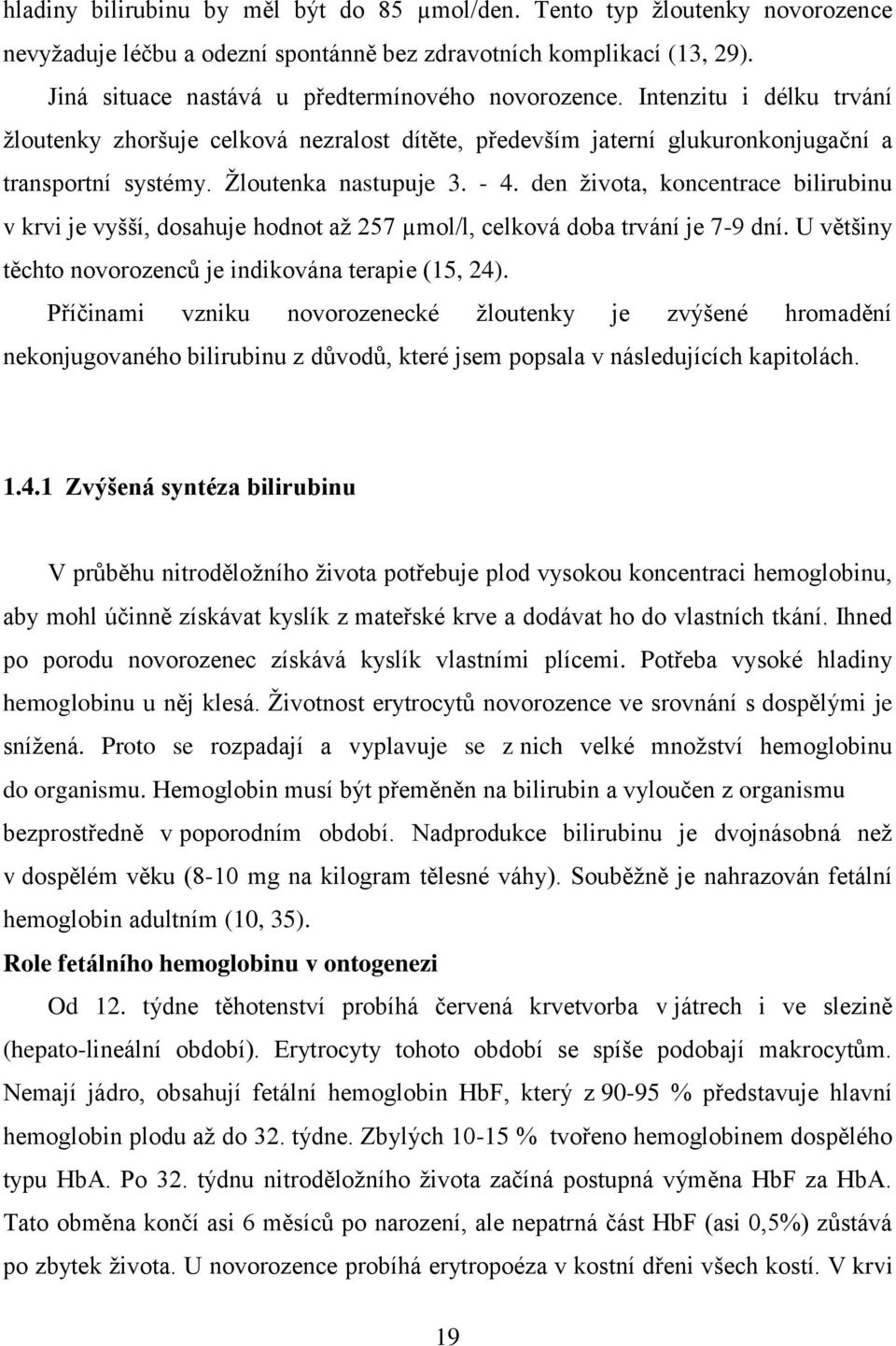 hladiny bilirubinu by měl být do 85 μmol/den. Tento typ žloutenky novorozence nevyžaduje léčbu a odezní spontánně bez zdravotních komplikací (13, 29).

Jiná situace nastává u předtermínového novorozence. Intenzitu i délku trvání žloutenky zhoršuje celková nezralost dítěte, především jaterní glukuronkonjugační a transportní systémy. Žloutenka nastupuje 3. - 4. den života, koncentrace bilirubinu v krvi je vyšší, dosahuje hodnot až 257 μmol/l, celková doba trvání je 7-9 dní. U většiny těchto novorozenců je indikována terapie (15, 24).

Příčinami vzniku novorozenecké žloutenky je zvýšené hromadění nekonjugovaného bilirubinu z důvodů, které jsem popsala v následujících kapitolách.

1.4.1 Zvýšená syntéza bilirubinu

V průběhu nitroděložního života potřebuje plod vysokou koncentraci hemoglobinu, aby mohl účinně získávat kyslík z mateřské krve a dodávat ho do vlastních tkání. Ihned po porodu novorozenec získává kyslík vlastními plícemi. Potřeba vysoké hladiny hemoglobinu u něj klesá. Životnost erytrocytů novorozence ve srovnání s dospělými je snížená. Proto se rozpadají a vyplavuje se z nich velké množství hemoglobinu do organismu. Hemoglobin musí být přeměněn na bilirubin a vyloučen z organismu bezprostředně v poporodním období. Nadprodukce bilirubinu je dvojnásobná než v dospělém věku (8-10 mg na kilogram tělesné váhy). Souběžně je nahrazován fetální hemoglobin adultním (10, 35).

Role fetálního hemoglobinu v ontogenezi

Od 12. týdne těhotenství probíhá červená krvetvorba v játrech i ve slezině (hepato-lineální období). Erytrocyty tohoto období se spíše podobají makrocytům. Nemají jádro, obsahují fetální hemoglobin HbF, který z 90-95 % představuje hlavní hemoglobin plodu až do 32. týdne. Zbylých 10-15 % tvořeno hemoglobinem dospělého typu HbA. Po 32. týdnu nitroděložního života začíná postupná výměna HbF za HbA. Tato obměna končí asi 6 měsíců po narození, ale nepatrná část HbF (asi 0,5%) zůstává po zbytek života. U novorozence probíhá erytropoéza v kostní dřeni všech kostí. V krvi

19